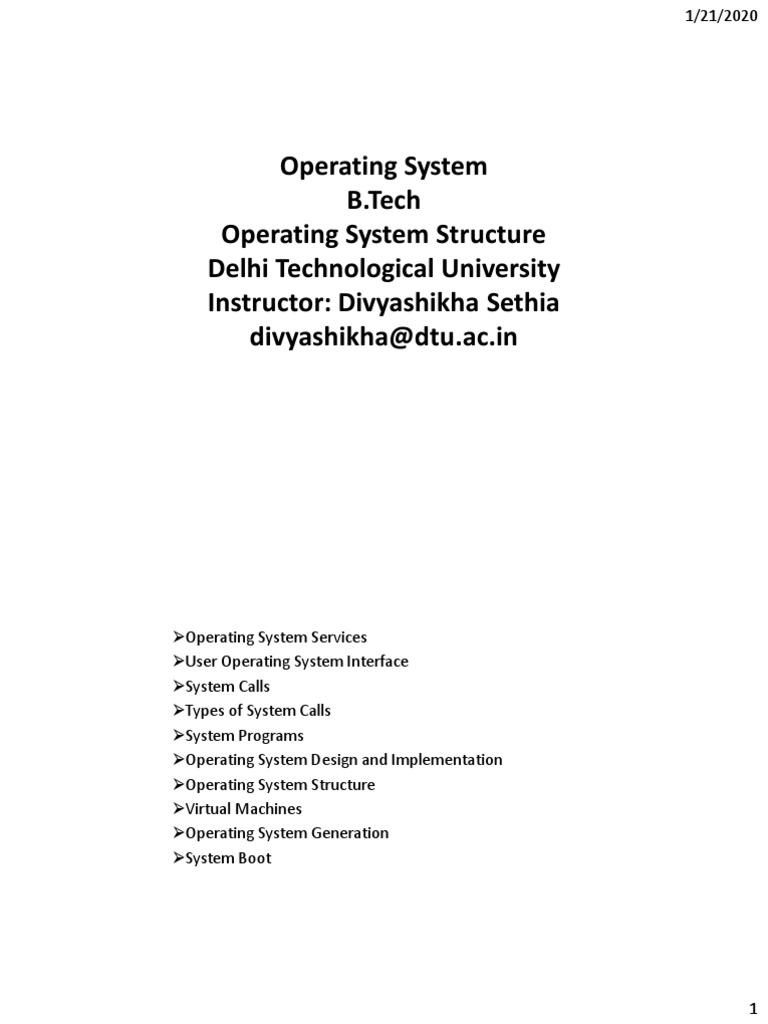 1/21/2020

Operating System
B.Tech
Operating System Structure
Delhi Technological University
Instructor: Divyashikha Sethia
divyashikha@dtu.ac.in

➢Operating System Services
➢User Operating System Interface
➢System Calls
➢Types of System Calls
➢System Programs
➢Operating System Design and Implementation
➢Operating System Structure
➢Virtual Machines
➢Operating System Generation
➢System Boot

1